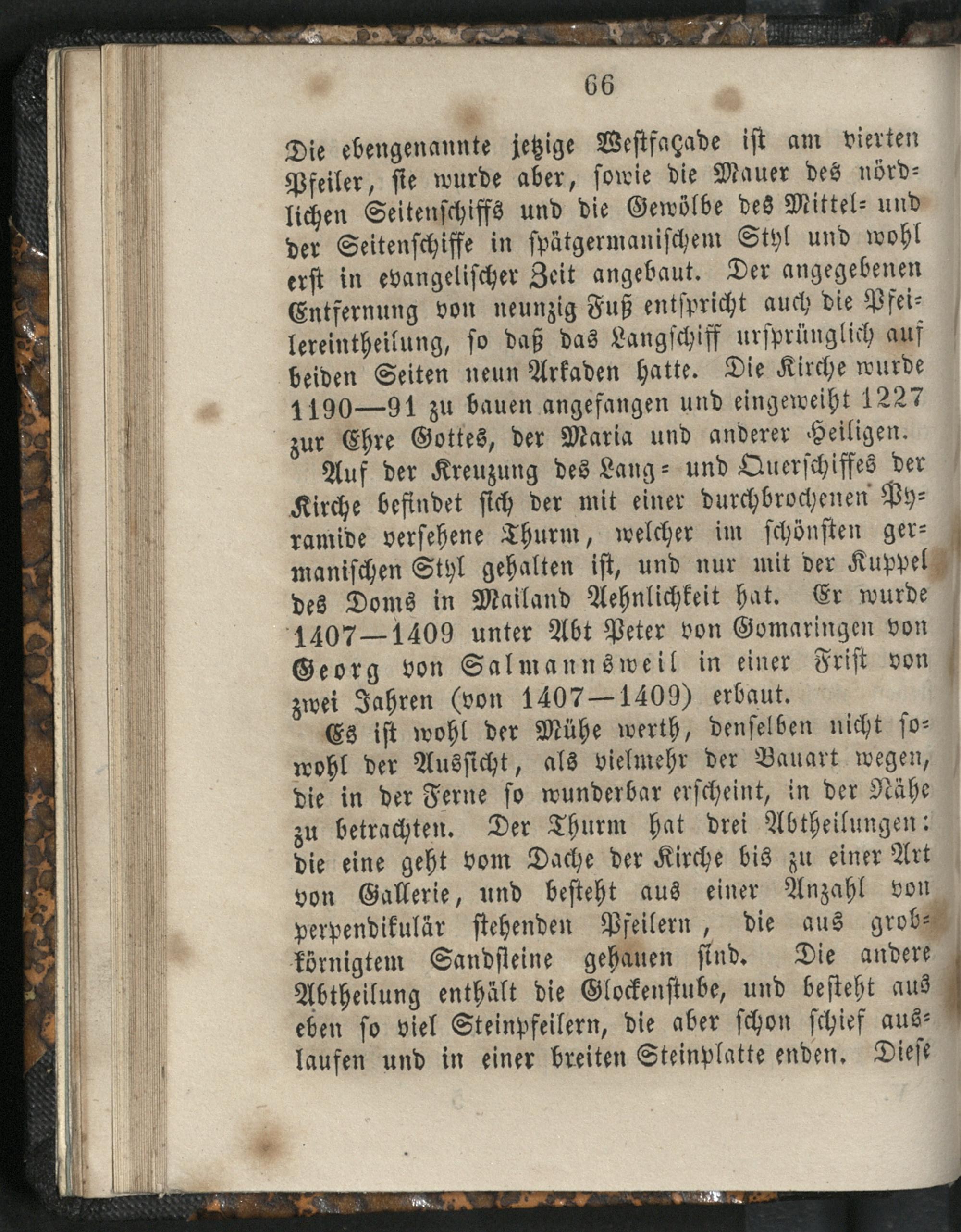 66

Die ebengenannte jetzige Westfaçade ist am vierten Pfeiler, sie wurde aber, sowie die Mauer des nördlichen Seitenschiffs und die Gewölbe des Mittel- und der Seitenschiffe in spätgermanischem Styl und wohl erst in evangelischer Zeit angebaut. Der angegebenen Entfernung von neunzig Fuß entspricht auch die Pfeilereintheilung, so daß das Langschiff ursprünglich auf beiden Seiten neun Arkaden hatte. Die Kirche wurde 1190—91 zu bauen angefangen und eingeweiht 1227 zur Ehre Gottes, der Maria und anderer Heiligen.

Auf der Kreuzung des Lang- und Querschiffes der Kirche befindet sich der mit einer durchbrochenen Pyramide versehene Thurm, welcher im schönsten germanischen Styl gehalten ist, und nur mit der Kuppel des Doms in Mailand Aehnlichkeit hat. Er wurde 1407—1409 unter Abt Peter von Gomaringen von Georg von Salmannsweil in einer Frist von zwei Jahren (von 1407—1409) erbaut.

Es ist wohl der Mühe werth, denselben nicht sowohl der Aussicht, als vielmehr der Bauart wegen, die in der Ferne so wunderbar erscheint, in der Nähe zu betrachten. Der Thurm hat drei Abtheilungen: die eine geht vom Dache der Kirche bis zu einer Art von Gallerie, und besteht aus einer Anzahl von perpendikulär stehenden Pfeilern, die aus grobkörnigtem Sandsteine gehauen sind. Die andere Abtheilung enthält die Glockenstube, und besteht aus eben so viel Steinpfeilern, die aber schon schief auslaufen und in einer breiten Steinplatte enden. Diese